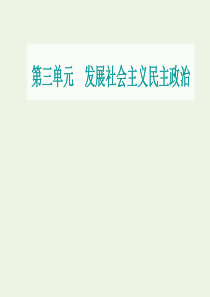 第三单元　发展社会主义民主政治